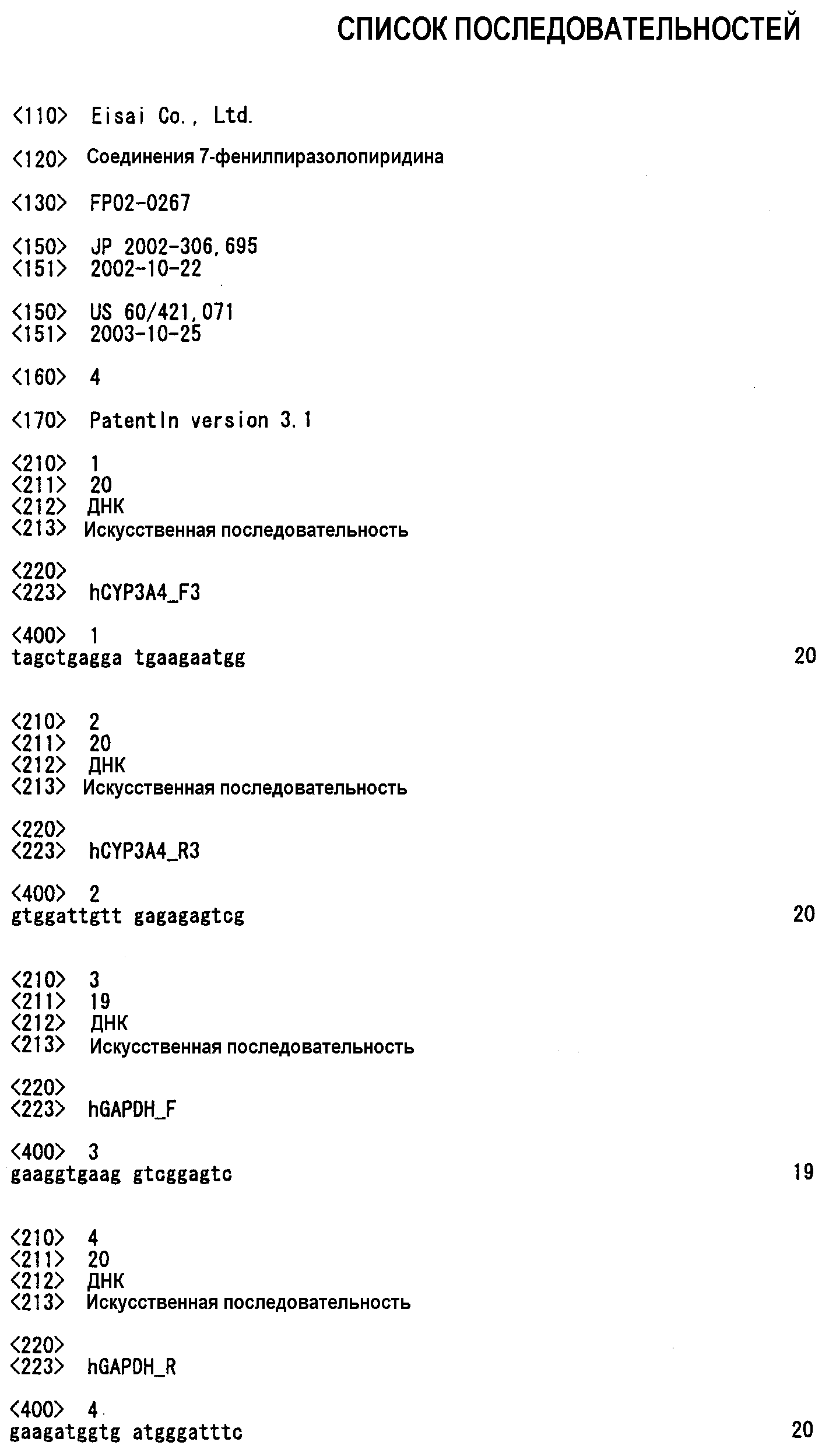 СПИСОК ПОСЛЕДОВАТЕЛЬНОСТЕЙ

<110> Eisai Co., Ltd.

<120> Соединения 7-фенилпиразолопиридина

<130> FP02-0267

<150> JP 2002-306,695
<151> 2002-10-22

<150> US 60/421,071
<151> 2003-10-25

<160> 4

<170> PatentIn version 3.1

<210> 1
<211> 20
<212> ДНК
<213> Искусственная последовательность

<220>
<223> hCYP3A4_F3

<400> 1
tagctgagga tgaagaatgg 20

<210> 2
<211> 20
<212> ДНК
<213> Искусственная последовательность

<220>
<223> hCYP3A4_R3

<400> 2
gtggattgtt gagagagtcg 20

<210> 3
<211> 19
<212> ДНК
<213> Искусственная последовательность

<220>
<223> hGAPDH_F

<400> 3
gaaggtgaag gtcggagtc 19

<210> 4
<211> 20
<212> ДНК
<213> Искусственная последовательность

<220>
<223> hGAPDH_R

<400> 4
gaagatggtg atgggatttc 20